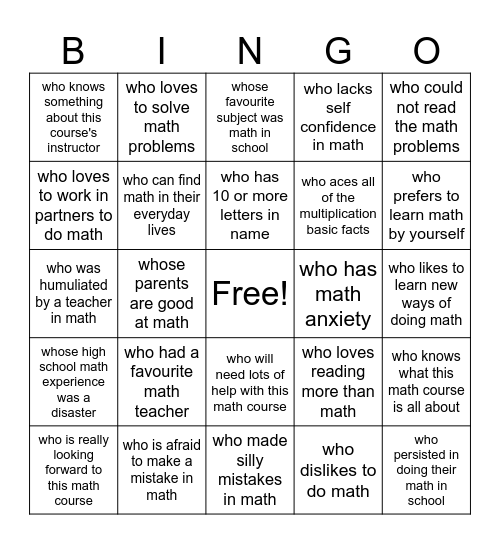 | B | I | N | G | O |
|---|---|---|---|---|
| who knows something about this course's instructor | who loves to solve math problems | whose favourite subject was math in school | who lacks self confidence in math | who could not read the math problems |
| who loves to work in partners to do math | who can find math in their everyday lives | who has 10 or more letters in name | who aces all of the multiplication basic facts | who prefers to learn math by yourself |
| who was humuliated by a teacher in math | whose parents are good at math | Free! | who has math anxiety | who likes to learn new ways of doing math |
| whose high school math experience was a disaster | who had a favourite math teacher | who will need lots of help with this math course | who loves reading more than math | who knows what this math course is all about |
| who is really looking forward to this math course | who is afraid to make a mistake in math | who made silly mistakes in math | who dislikes to do math | who persisted in doing their math in school |